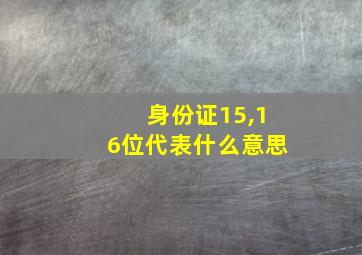 身份证15,16位代表什么意思